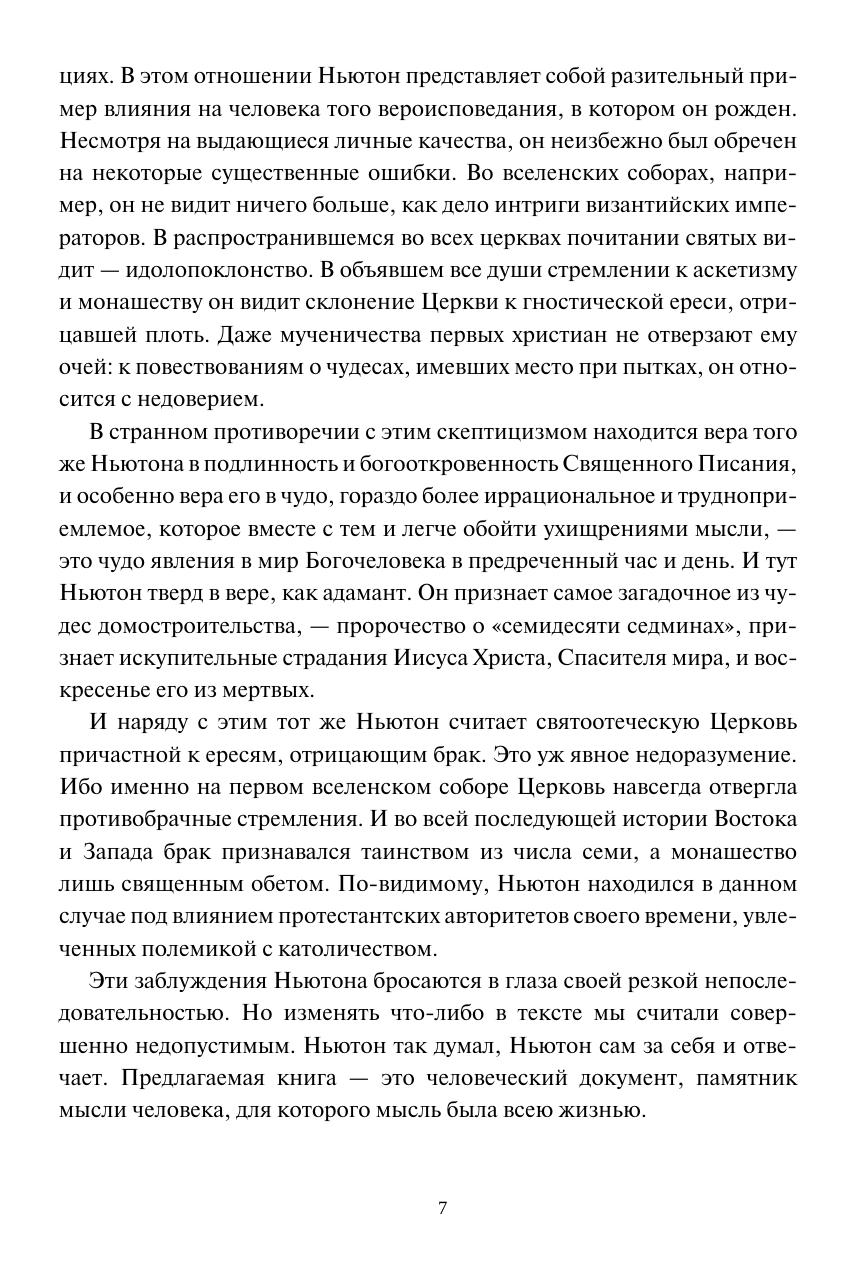 циях. В этом отношении Ньютон представляет собой разительный пример влияния на человека того вероисповедания, в котором он рожден. Несмотря на выдающиеся личные качества, он неизбежно был обречен на некоторые существенные ошибки. Во вселенских соборах, например, он не видит ничего больше, как дело интриги византийских императоров. В распространившемся во всех церквах почитании святых видит — идолопоклонство. В объявшем все души стремлении к аскетизму и монашеству он видит склонение Церкви к гностической ереси, отрицавшей плоть. Даже мученичества первых христиан не отверзают ему очей: к повествованиям о чудесах, имевших место при пытках, он относится с недоверием.

В странном противоречии с этим скептицизмом находится вера того же Ньютона в подлинность и богооткровенность Священного Писания, и особенно вера его в чудо, гораздо более иррациональное и трудноприемлемое, которое вместе с тем и легче обойти ухищрениями мысли, — это чудо явления в мир Богочеловека в предреченный час и день. И тут Ньютон тверд в вере, как адамант. Он признает самое загадочное из чудес домостроительства, — пророчество о «семидесяти седминах», признает искупительные страдания Иисуса Христа, Спасителя мира, и воскресенье его из мертвых.

И наряду с этим тот же Ньютон считает святоотеческую Церковь причастной к ересям, отрицающим брак. Это уж явное недоразумение. Ибо именно на первом вселенском соборе Церковь навсегда отвергла противобрачные стремления. И во всей последующей истории Востока и Запада брак признавался таинством из числа семи, а монашество лишь священным обетом. По-видимому, Ньютон находился в данном случае под влиянием протестантских авторитетов своего времени, увлеченных полемикой с католичеством.

Эти заблуждения Ньютона бросаются в глаза своей резкой непоследовательностью. Но изменять что-либо в тексте мы считали совершенно недопустимым. Ньютон так думал, Ньютон сам за себя и отвечает. Предлагаемая книга — это человеческий документ, памятник мысли человека, для которого мысль была всею жизнью.

7